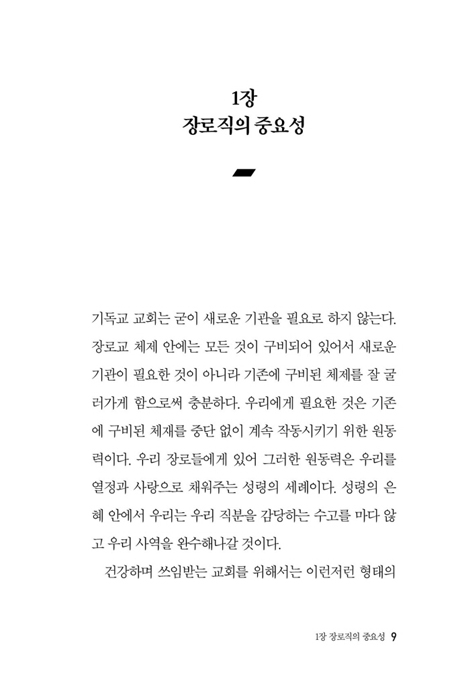 1장
장로직의 중요성

기독교 교회는 굳이 새로운 기관을 필요로 하지 않는다. 장로교 체제 안에는 모든 것이 구비되어 있어서 새로운 기관이 필요한 것이 아니라 기존에 구비된 체제를 잘 굴러가게 함으로써 충분하다. 우리에게 필요한 것은 기존에 구비된 체재를 중단 없이 계속 작동시키기 위한 원동력이다. 우리 장로들에게 있어 그러한 원동력은 우리를 열정과 사랑으로 채워주는 성령의 세례이다. 성령의 은혜 안에서 우리는 우리 직분을 감당하는 수고를 마다 않고 우리 사역을 완수해나갈 것이다.

건강하며 쓰임받는 교회를 위해서는 이런저런 형태의

1장 장로직의 중요성 9